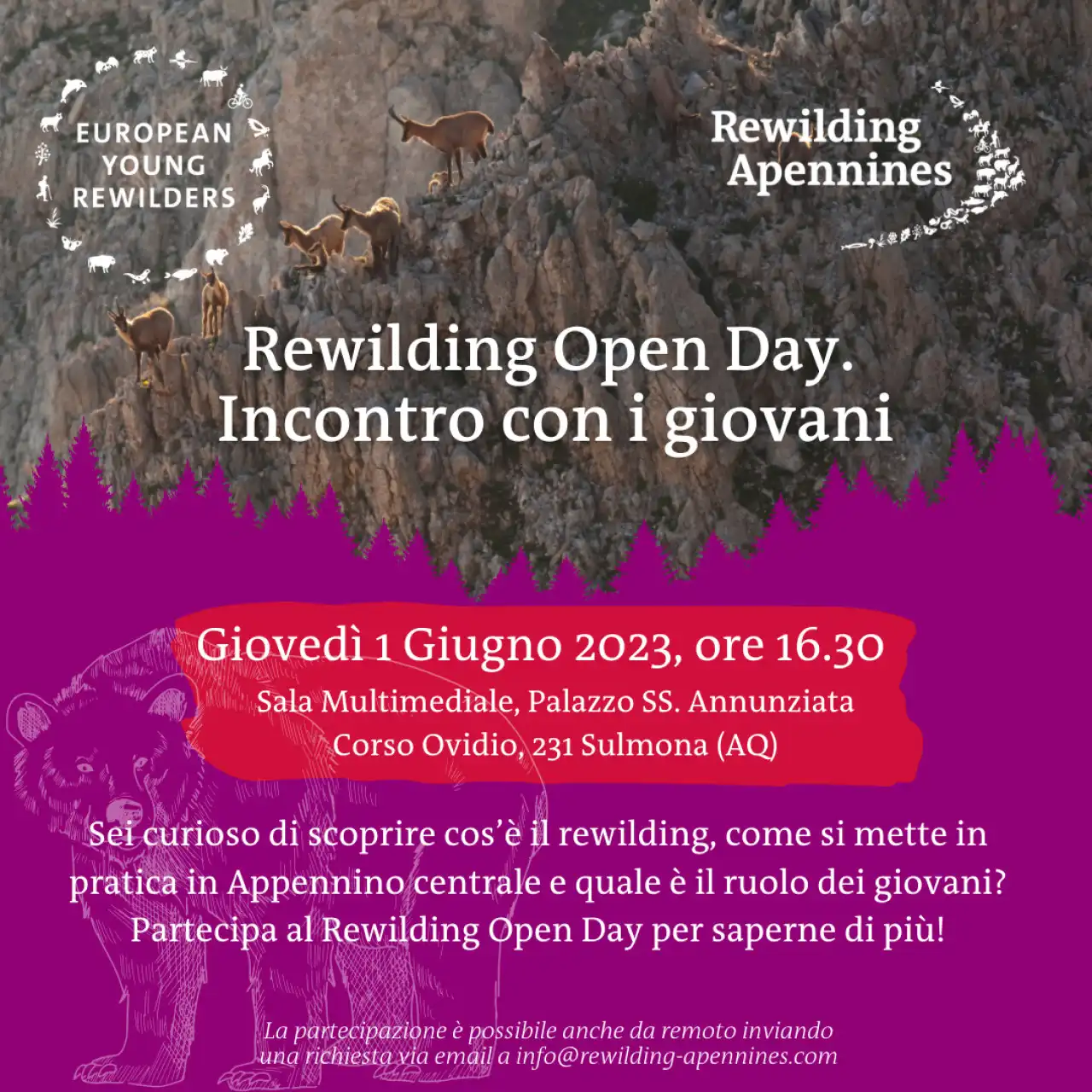 EUROPEAN YOUNG REWILDERS

Rewilding Apennines

Rewilding Open Day. Incontro con i giovani

Giovedì 1 Giugno 2023, ore 16.30
Sala Multimediale, Palazzo SS. Annunziata
Corso Ovidio, 231 Sulmona (AQ)

Sei curioso di scoprire cos'è il rewilding, come si mette in pratica in Appennino centrale e quale è il ruolo dei giovani? Partecipa al Rewilding Open Day per saperne di più!

La partecipazione è possibile anche da remoto inviando una richiesta via email a info@rewilding-apennines.com